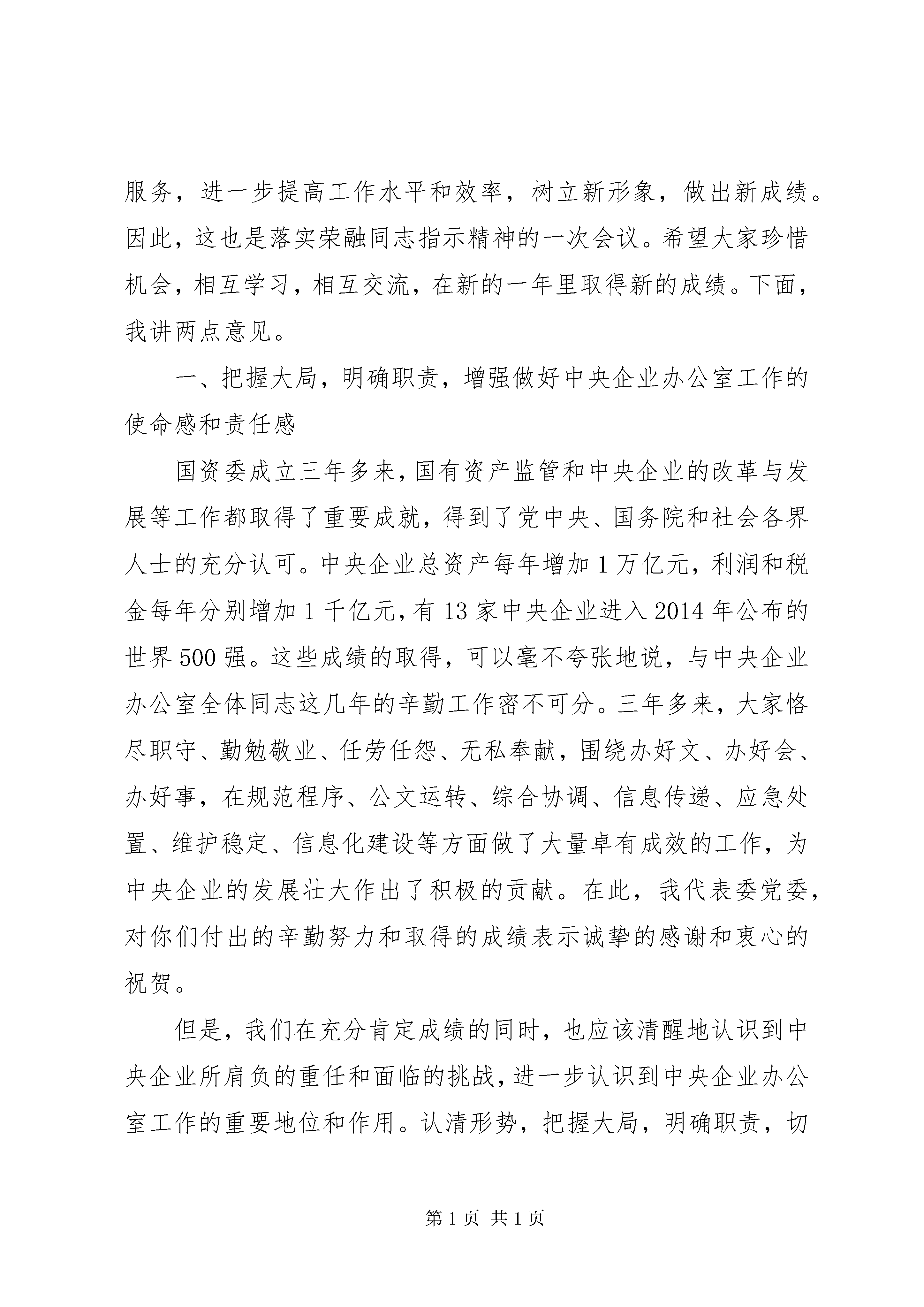 服务，进一步提高工作水平和效率，树立新形象，做出新成绩。因此，这也是落实荣融同志指示精神的一次会议。希望大家珍惜机会，相互学习，相互交流，在新的一年里取得新的成绩。下面，我讲两点意见。

一、把握大局，明确职责，增强做好中央企业办公室工作的使命感和责任感

国资委成立三年多来，国有资产监管和中央企业的改革与发展等工作都取得了重要成就，得到了党中央、国务院和社会各界人士的充分认可。中央企业总资产每年增加1万亿元，利润和税金每年分别增加1千亿元，有13家中央企业进入2014年公布的世界500强。这些成绩的取得，可以毫不夸张地说，与中央企业办公室全体同志这几年的辛勤工作密不可分。三年多来，大家恪尽职守、勤勉敬业、任劳任怨、无私奉献，围绕办好文、办好会、办好事，在规范程序、公文运转、综合协调、信息传递、应急处置、维护稳定、信息化建设等方面做了大量卓有成效的工作，为中央企业的发展壮大作出了积极的贡献。在此，我代表委党委，对你们付出的辛勤努力和取得的成绩表示诚挚的感谢和衷心的祝贺。

但是，我们在充分肯定成绩的同时，也应该清醒地认识到中央企业所肩负的重任和面临的挑战，进一步认识到中央企业办公室工作的重要地位和作用。认清形势，把握大局，明确职责，切

第1页 共1页